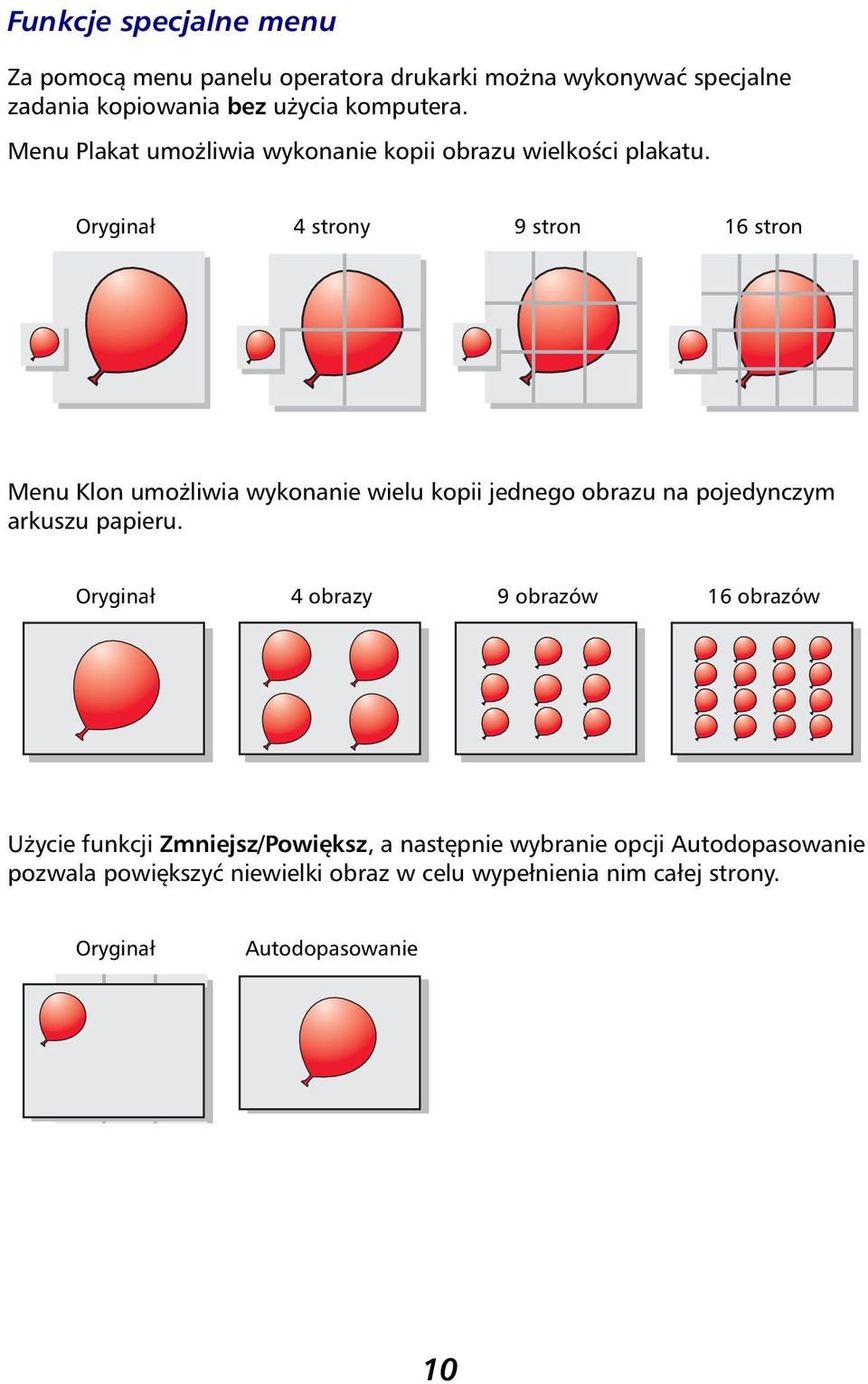 Funkcje specjalne menu

Za pomocą menu panelu operatora drukarki można wykonywać specjalne zadania kopiowania bez użycia komputera.

Menu Plakat umożliwia wykonanie kopii obrazu wielkości plakatu.

Oryginał

4 strony

9 stron

16 stron

Menu Klon umożliwia wykonanie wielu kopii jednego obrazu na pojedynczym arkuszu papieru.

Oryginał

4 obrazy

9 obrazów

16 obrazów

Użycie funkcji Zmniejsz/Powiększ, a następnie wybranie opcji Autodopasowanie pozwala powiększyć niewielki obraz w celu wypełnienia nim całej strony.

Oryginał

Autodopasowanie

10